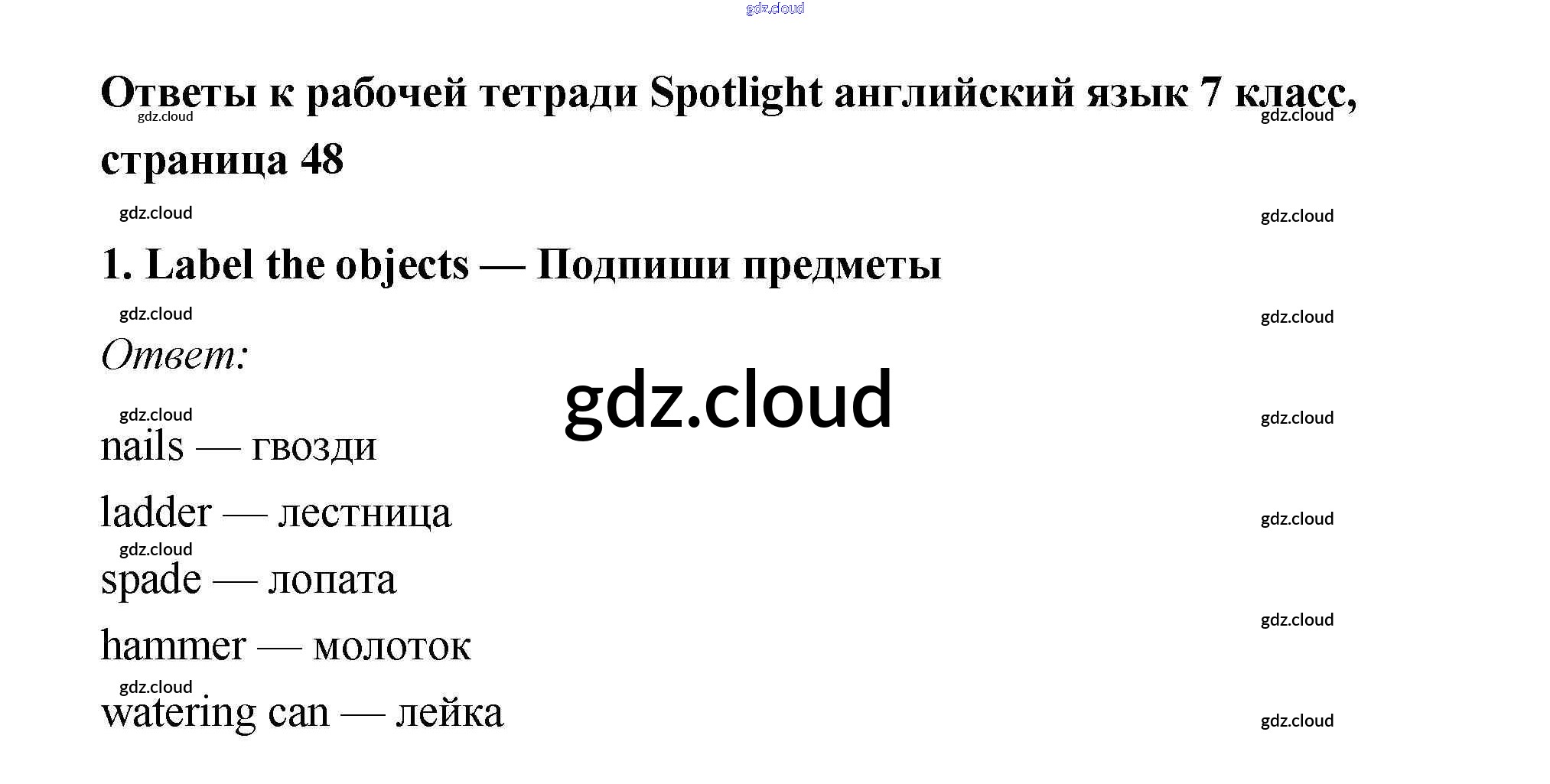 Ответы к рабочей тетради Spotlight английский язык 7 класс, страница 48

1. Label the objects — Подпиши предметы

Ответ:

nails — гвозди

ladder — лестница

spade — лопата

hammer — молоток

watering can — лейка

gdz.cloud